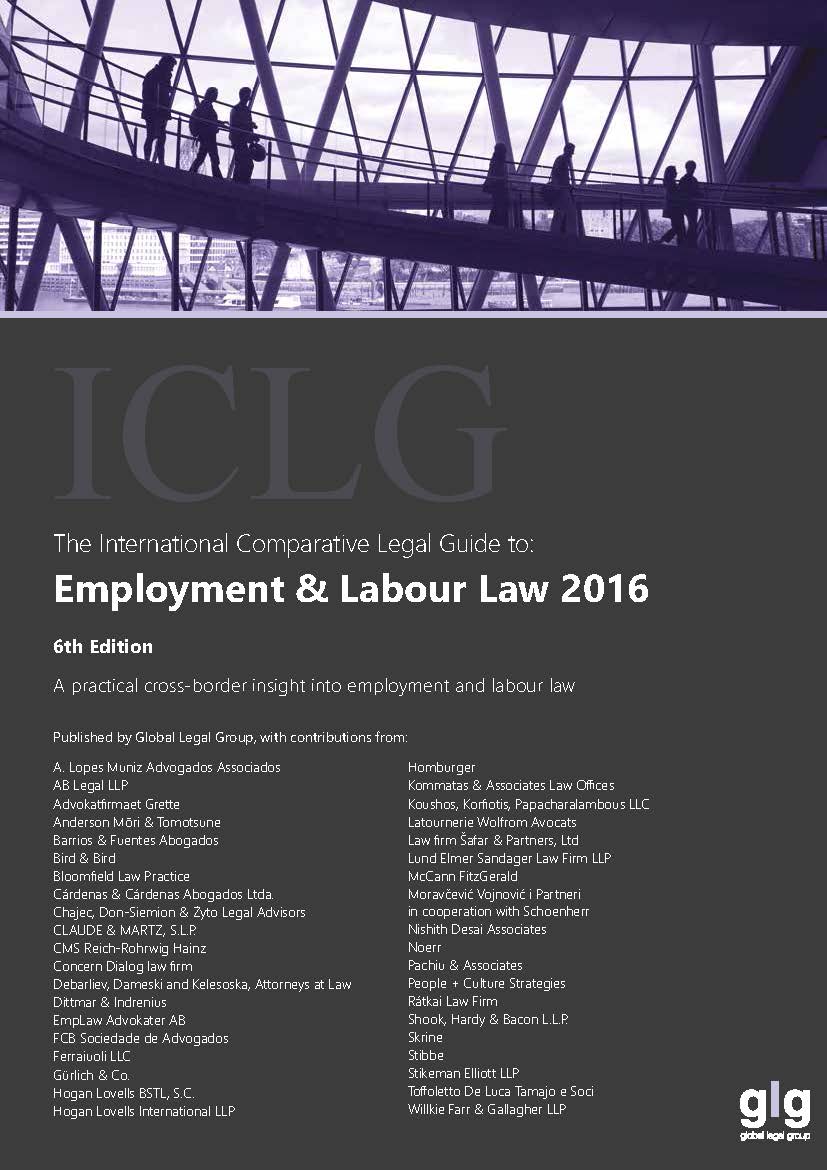 ICLG

The International Comparative Legal Guide to:

Employment & Labour Law 2016

6th Edition

A practical cross-border insight into employment and labour law

Published by Global Legal Group, with contributions from:

A. Lopes Muniz Advogados Associados
AB Legal LLP
Advokatfirmaet Grette
Anderson Mōri & Tomotsune
Barrios & Fuentes Abogados
Bird & Bird
Bloomfield Law Practice
Cárdenas & Cárdenas Abogados Ltda.
Chajec, Don-Siemion & Zyto Legal Advisors
CLAUDE & MARTZ, S.L.P.
CMS Reich-Rohrwig Hainz
Concern Dialog law firm
Debarliev, Dameski and Kelesoska, Attorneys at Law
Dittmar & Indrenius
EmpLaw Advokater AB
FCB Sociedade de Advogados
Ferraiuoli LLC
Gürlich & Co.
Hogan Lovells BSTL, S.C.
Hogan Lovells International LLP

Homburger
Kommatas & Associates Law Offices
Koushos, Korfiotis, Papacharalambous LLC
Latournerie Wolfrom Avocats
Law firm Šafar & Partners, Ltd
Lund Elmer Sandager Law Firm LLP
McCann FitzGerald
Moravčević Vojnović i Partneri in cooperation with Schoenherr
Nishith Desai Associates
Noerr
Pachiu & Associates
People + Culture Strategies
Rátkai Law Firm
Shook, Hardy & Bacon L.L.P.
Skrine
Stibbe
Stikeman Elliott LLP
Toffoletto De Luca Tamajo e Soci
Willkie Farr & Gallagher LLP

glg
global legal group